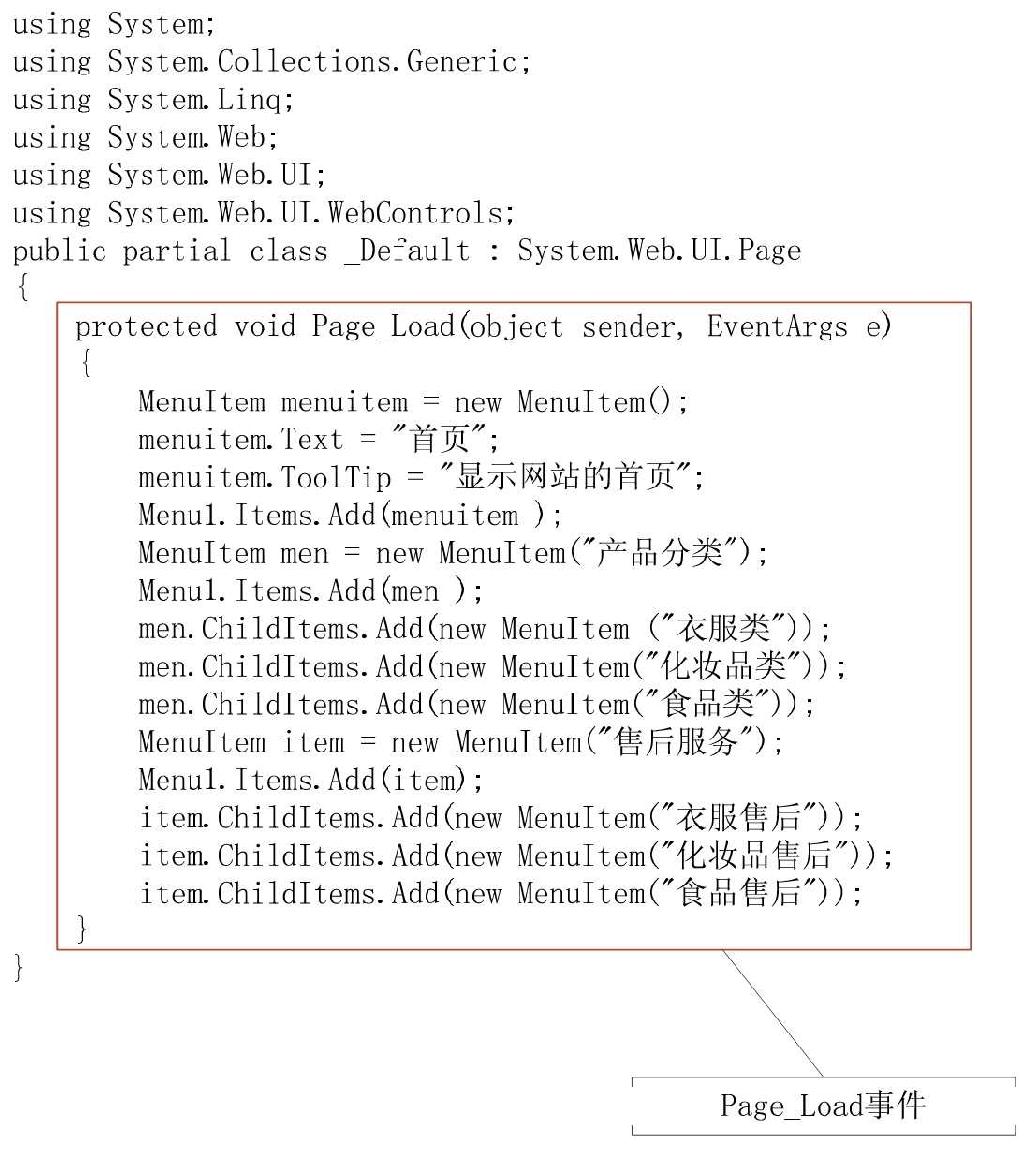 using System;
using System.Collections.Generic;
using System.Linq;
using System.Web;
using System.Web.UI;
using System.Web.UI.WebControls;
public partial class _Default : System.Web.UI.Page
{
protected void Page Load(object sender, EventArgs e)
{
MenuItem menuitem = new MenuItem();
menuitem.Text = "首页";
menuitem.ToolTip = "显示网站的首页";
Menu1.Items.Add(menuitem );
MenuItem men = new MenuItem("产品分类");
Menu1.Items.Add(men );
men.ChildItems.Add(new MenuItem ("衣服类"));
men.ChildItems.Add(new MenuItem("化妆品类"));
men.ChildItems.Add(new MenuItem("食品类"));
MenuItem item = new MenuItem("售后服务");
Menu1.Items.Add(item);
item.ChildItems.Add(new MenuItem("衣服售后"));
item.ChildItems.Add(new MenuItem("化妆品售后"));
item.ChildItems.Add(new MenuItem("食品售后"));
}
}

Page_Load事件